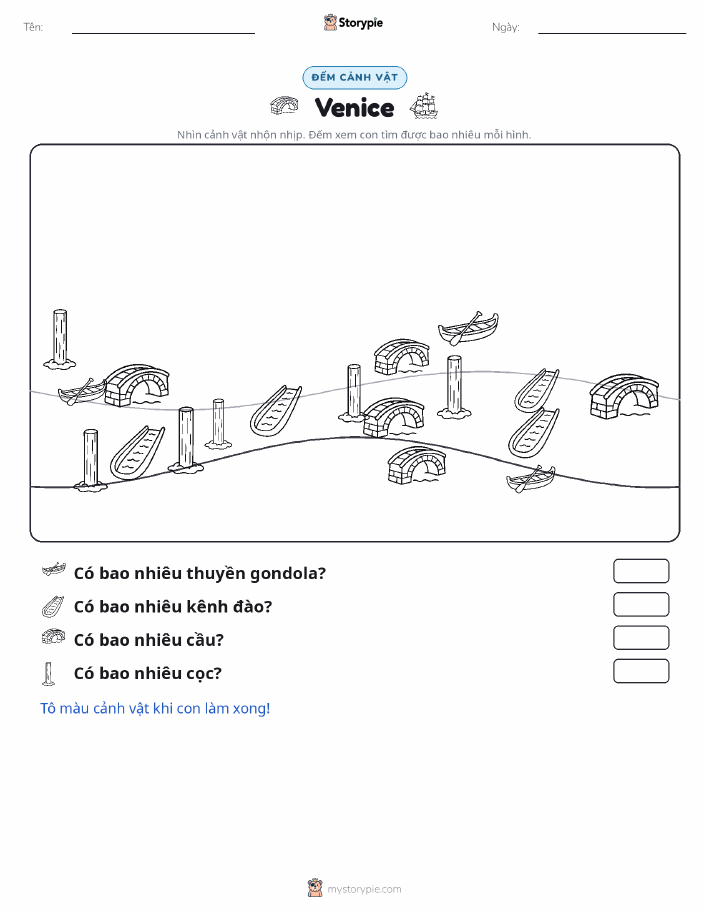 Tên: Storypie Ngày:

ĐẾM CẢNH VẬT

Venice

Nhìn cảnh vật nhộn nhịp. Đếm xem con tìm được bao nhiêu mỗi hình.

Có bao nhiêu thuyền gondola?

Có bao nhiêu kênh đào?

Có bao nhiêu cầu?

Có bao nhiêu cọc?

Tô màu cảnh vật khi con làm xong!

mystorypie.com